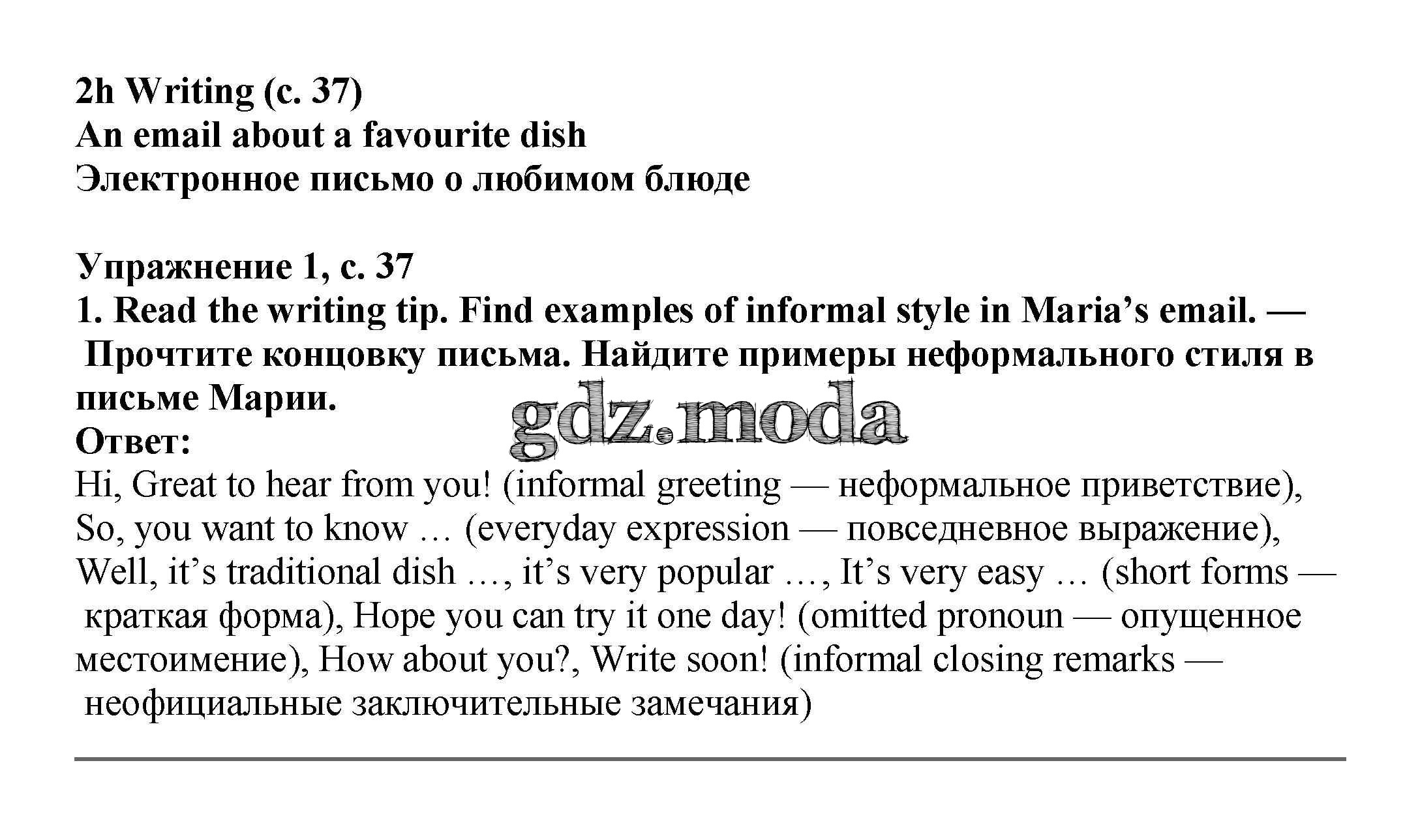 2h Writing (с. 37)
An email about a favourite dish
Электронное письмо о любимом блюде

Упражнение 1, с. 37
1. Read the writing tip. Find examples of informal style in Maria's email. — Прочтите концовку письма. Найдите примеры неформального стиля в письме Марии.
Ответ:
Hi, Great to hear from you! (informal greeting — неформальное приветствие), So, you want to know … (everyday expression — повседневное выражение), Well, it's traditional dish …, it's very popular …, It's very easy … (short forms — краткая форма), Hope you can try it one day! (omitted pronoun — опущенное местоимение), How about you?, Write soon! (informal closing remarks — неофициальные заключительные замечания)

gdz.moda